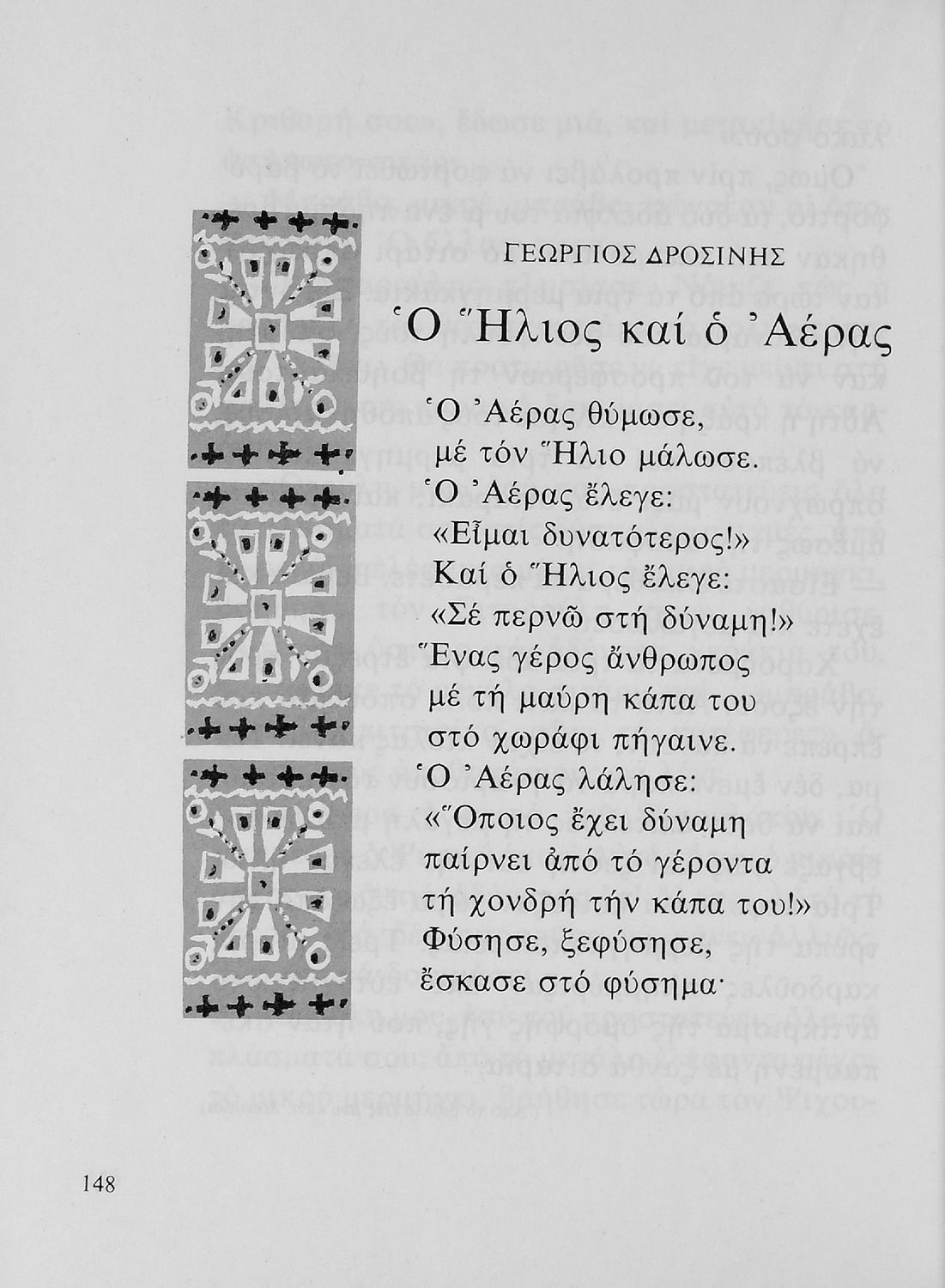 ΓΕΩΡΓΙΟΣ ΔΡΟΣΙΝΗΣ

Ὁ Ἥλιος καί ὁ Ἀέρας

Ὁ Ἀέρας θύμωσε,
μέ τόν Ἥλιο μάλωσε.
Ὁ Ἀέρας ἔλεγε:
«Εἶμαι δυνατότερος!»
Καί ὁ Ἥλιος ἔλεγε:
«Σέ περνῶ στή δύναμη!»
Ἕνας γέρος ἄνθρωπος
μέ τή μαύρη κάπα του
στό χωράφι πήγαινε.
Ὁ Ἀέρας λάλησε:
«Ὅποιος ἔχει δύναμη
παίρνει ἀπό τό γέροντα
τή χονδρή τήν κάπα του!»
Φύσησε, ξεφύσησε,
ἔσκασε στό φύσημα·

148